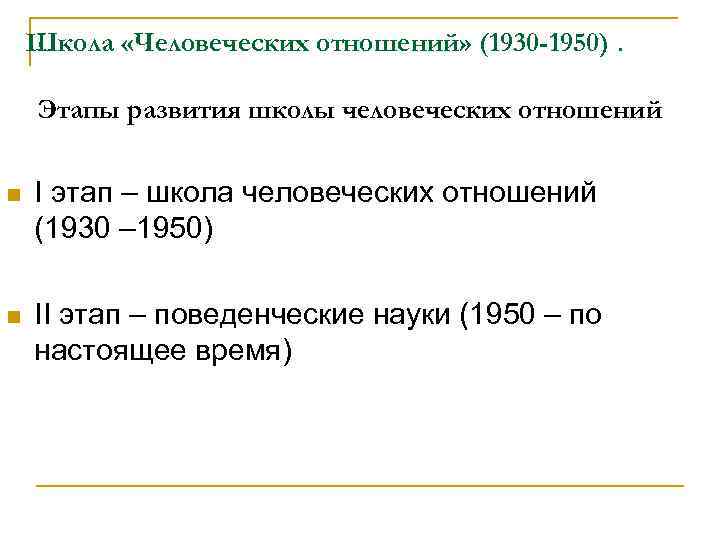 Школа «Человеческих отношений» (1930-1950) .

Этапы развития школы человеческих отношений

I этап – школа человеческих отношений (1930 –1950)

II этап – поведенческие науки (1950 – по настоящее время)